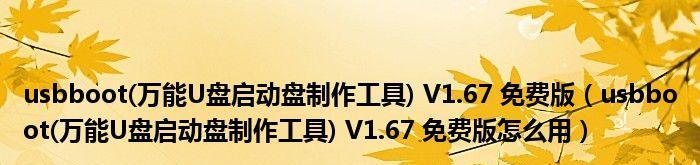 usbboot(万能U盘启动盘制作工具) V1.67 免费版（usbboot(万能U盘启动盘制作工具) V1.67 免费版怎么用）